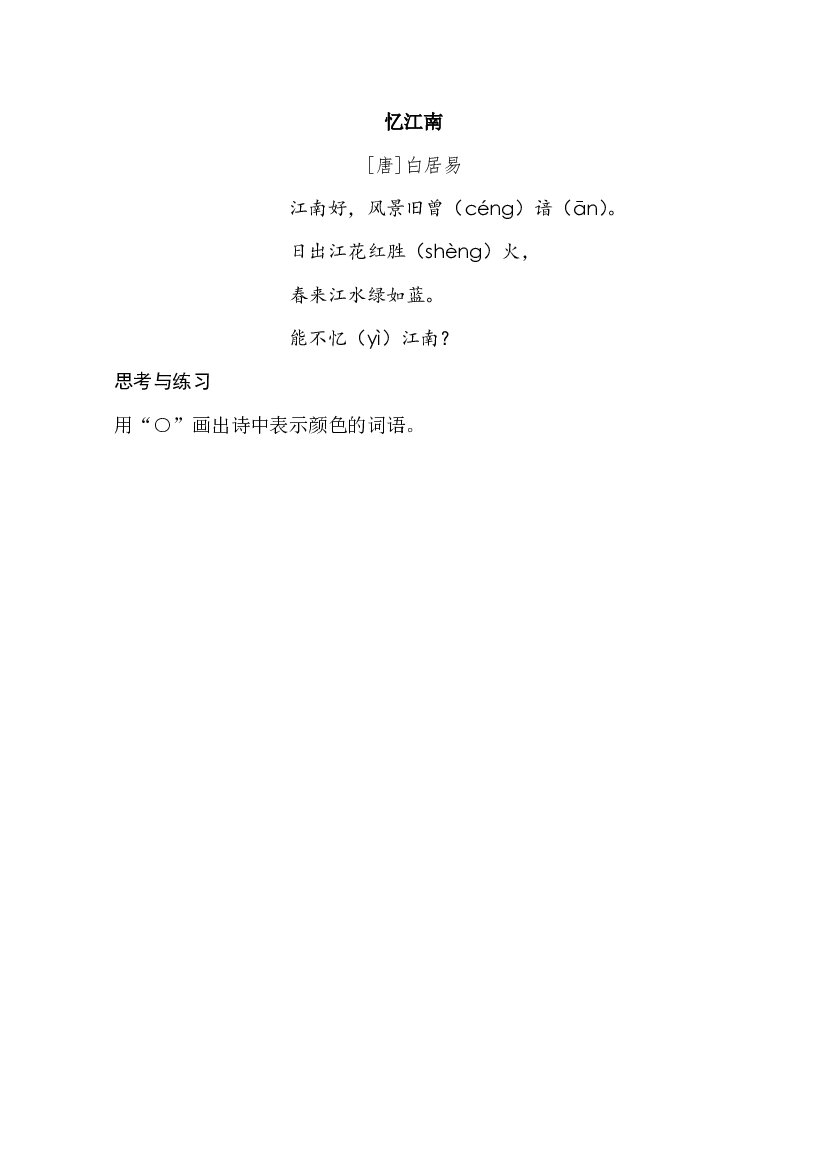 忆江南

[唐]白居易

江南好，风景旧曾（céng）谙（ān）。

日出江花红胜（shèng）火，

春来江水绿如蓝。

能不忆（yì）江南？

思考与练习

用“○”画出诗中表示颜色的词语。